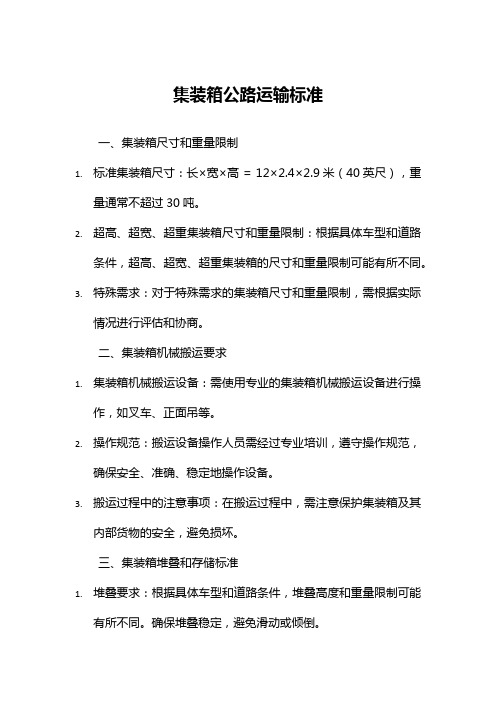 集装箱公路运输标准

一、集装箱尺寸和重量限制

1. 标准集装箱尺寸：长×宽×高 = 12×2.4×2.9 米（40 英尺），重量通常不超过 30 吨。

2. 超高、超宽、超重集装箱尺寸和重量限制：根据具体车型和道路条件，超高、超宽、超重集装箱的尺寸和重量限制可能有所不同。

3. 特殊需求：对于特殊需求的集装箱尺寸和重量限制，需根据实际情况进行评估和协商。

二、集装箱机械搬运要求

1. 集装箱机械搬运设备：需使用专业的集装箱机械搬运设备进行操作，如叉车、正面吊等。

2. 操作规范：搬运设备操作人员需经过专业培训，遵守操作规范，确保安全、准确、稳定地操作设备。

3. 搬运过程中的注意事项：在搬运过程中，需注意保护集装箱及其内部货物的安全，避免损坏。

三、集装箱堆叠和存储标准

1. 堆叠要求：根据具体车型和道路条件，堆叠高度和重量限制可能有所不同。确保堆叠稳定，避免滑动或倾倒。